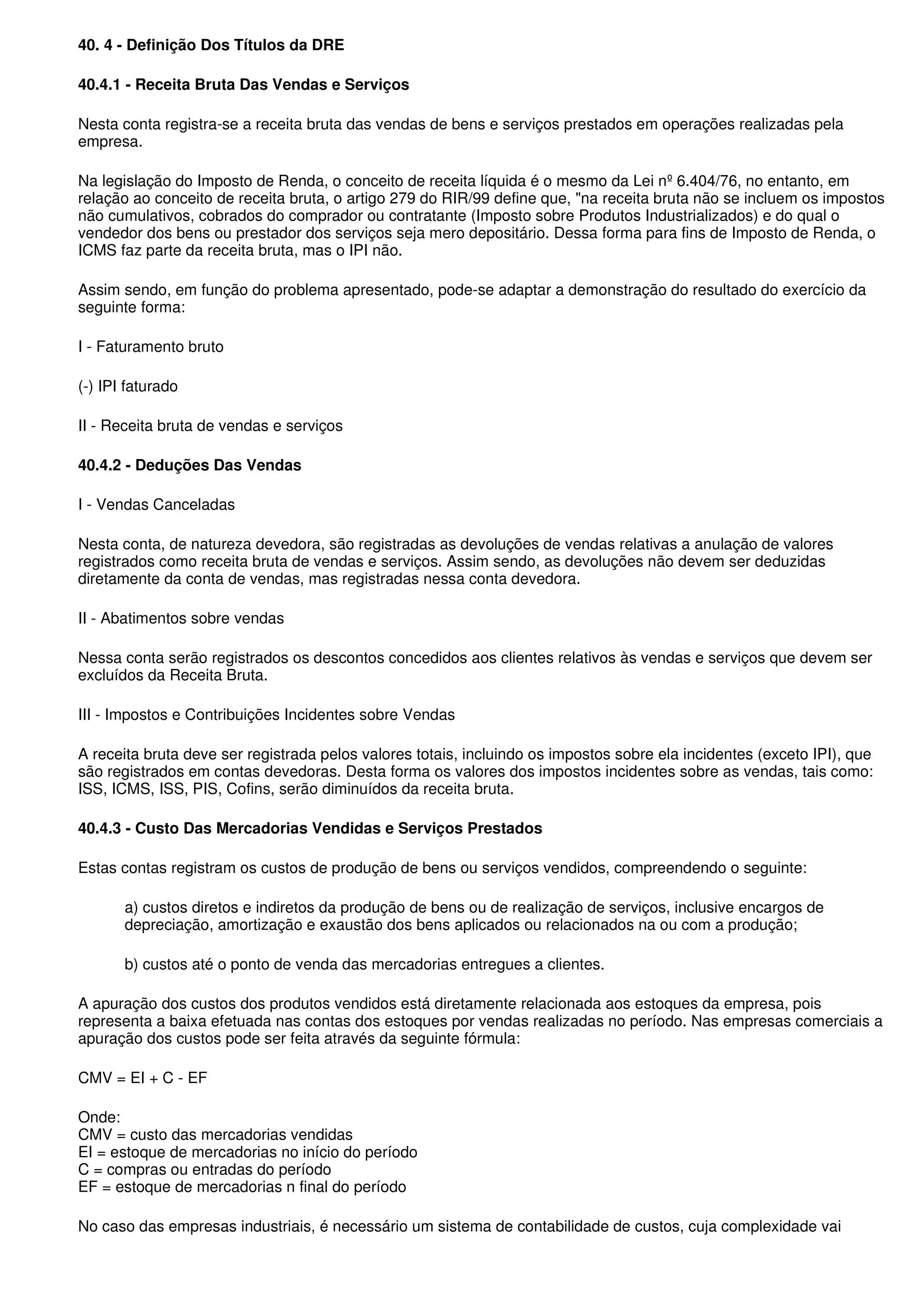 40. 4 - Definição Dos Títulos da DRE

40.4.1 - Receita Bruta Das Vendas e Serviços

Nesta conta registra-se a receita bruta das vendas de bens e serviços prestados em operações realizadas pela empresa.

Na legislação do Imposto de Renda, o conceito de receita líquida é o mesmo da Lei nº 6.404/76, no entanto, em relação ao conceito de receita bruta, o artigo 279 do RIR/99 define que, "na receita bruta não se incluem os impostos não cumulativos, cobrados do comprador ou contratante (Imposto sobre Produtos Industrializados) e do qual o vendedor dos bens ou prestador dos serviços seja mero depositário. Dessa forma para fins de Imposto de Renda, o ICMS faz parte da receita bruta, mas o IPI não.

Assim sendo, em função do problema apresentado, pode-se adaptar a demonstração do resultado do exercício da seguinte forma:

I - Faturamento bruto

(-) IPI faturado

II - Receita bruta de vendas e serviços

40.4.2 - Deduções Das Vendas

I - Vendas Canceladas

Nesta conta, de natureza devedora, são registradas as devoluções de vendas relativas a anulação de valores registrados como receita bruta de vendas e serviços. Assim sendo, as devoluções não devem ser deduzidas diretamente da conta de vendas, mas registradas nessa conta devedora.

II - Abatimentos sobre vendas

Nessa conta serão registrados os descontos concedidos aos clientes relativos às vendas e serviços que devem ser excluídos da Receita Bruta.

III - Impostos e Contribuições Incidentes sobre Vendas

A receita bruta deve ser registrada pelos valores totais, incluindo os impostos sobre ela incidentes (exceto IPI), que são registrados em contas devedoras. Desta forma os valores dos impostos incidentes sobre as vendas, tais como: ISS, ICMS, ISS, PIS, Cofins, serão diminuídos da receita bruta.

40.4.3 - Custo Das Mercadorias Vendidas e Serviços Prestados

Estas contas registram os custos de produção de bens ou serviços vendidos, compreendendo o seguinte:

a) custos diretos e indiretos da produção de bens ou de realização de serviços, inclusive encargos de depreciação, amortização e exaustão dos bens aplicados ou relacionados na ou com a produção;

b) custos até o ponto de venda das mercadorias entregues a clientes.

A apuração dos custos dos produtos vendidos está diretamente relacionada aos estoques da empresa, pois representa a baixa efetuada nas contas dos estoques por vendas realizadas no período. Nas empresas comerciais a apuração dos custos pode ser feita através da seguinte fórmula:

CMV = EI + C - EF

Onde:
CMV = custo das mercadorias vendidas
EI = estoque de mercadorias no início do período
C = compras ou entradas do período
EF = estoque de mercadorias n final do período

No caso das empresas industriais, é necessário um sistema de contabilidade de custos, cuja complexidade vai